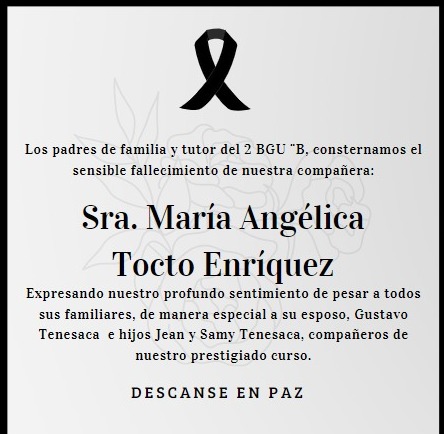 Los padres de familia y tutor del 2 BGU "B, consternamos el sensible fallecimiento de nuestra compañera:

Sra. María Angélica Tocto Enríquez

Expresando nuestro profundo sentimiento de pesar a todos sus familiares, de manera especial a su esposo, Gustavo Tenesaca e hijos Jean y Samy Tenesaca, compañeros de nuestro prestigiado curso.

DESCANSE EN PAZ